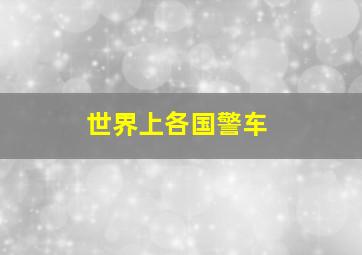 世界上各国警车